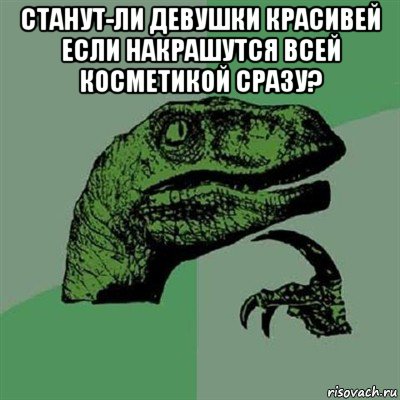 СТАНУТ-ЛИ ДЕВУШКИ КРАСИВЕЙ ЕСЛИ НАКРАШУТСЯ ВСЕЙ КОСМЕТИКОЙ СРАЗУ?

risovach.ru